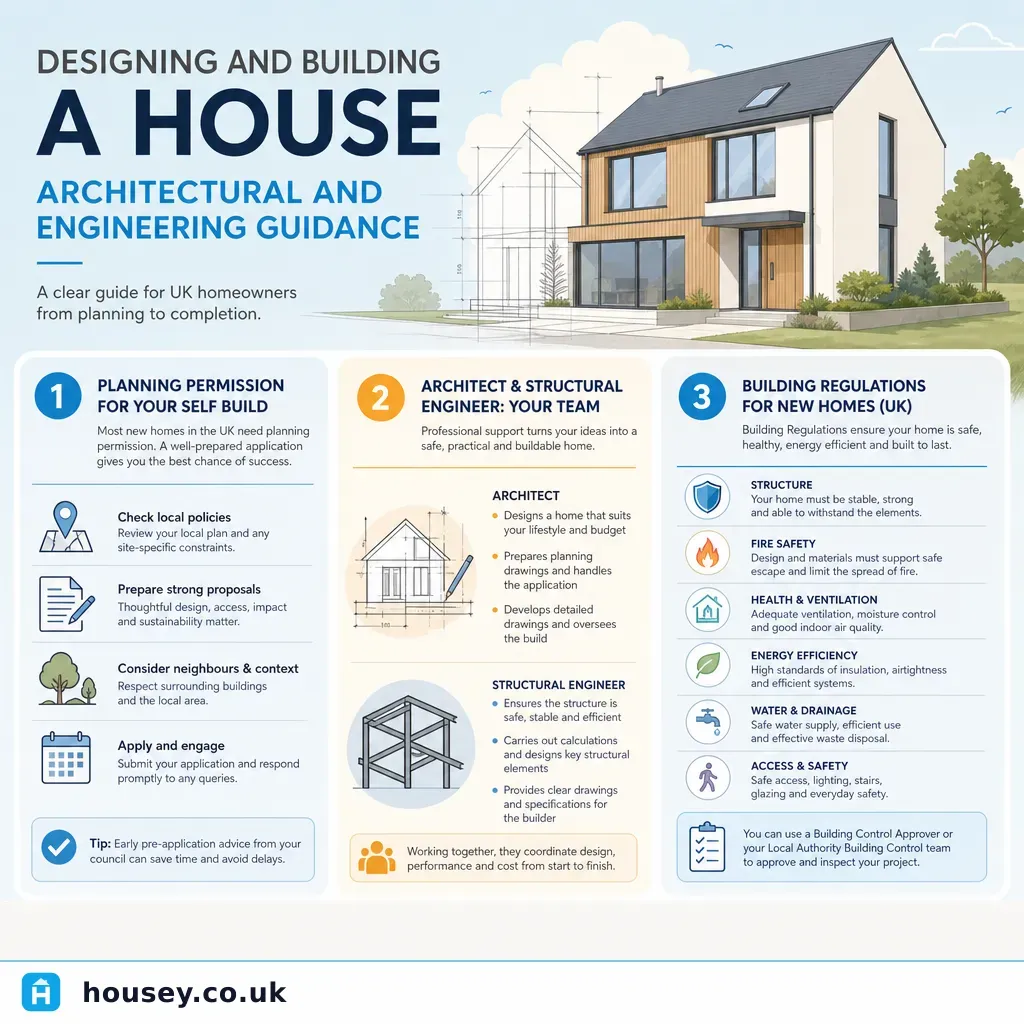 DESIGNING AND BUILDING
A HOUSE
ARCHITECTURAL AND ENGINEERING GUIDANCE

A clear guide for UK homeowners from planning to completion.

1 PLANNING PERMISSION FOR YOUR SELF BUILD

Most new homes in the UK need planning permission. A well-prepared application gives you the best chance of success.

Check local policies
Review your local plan and any site-specific constraints.

Prepare strong proposals
Thoughtful design, access, impact and sustainability matter.

Consider neighbours & context
Respect surrounding buildings and the local area.

Apply and engage
Submit your application and respond promptly to any queries.

Tip: Early pre-application advice from your council can save time and avoid delays.

2 ARCHITECT & STRUCTURAL ENGINEER: YOUR TEAM

Professional support turns your ideas into a safe, practical and buildable home.

ARCHITECT
Designs a home that suits your lifestyle and budget
Prepares planning drawings and handles the application
Develops detailed drawings and oversees the build

STRUCTURAL ENGINEER
Ensures the structure is safe, stable and efficient
Carries out calculations and designs key structural elements
Provides clear drawings and specifications for the builder

Working together, they coordinate design, performance and cost from start to finish.

3 BUILDING REGULATIONS FOR NEW HOMES (UK)

Building Regulations ensure your home is safe, healthy, energy efficient and built to last.

STRUCTURE
Your home must be stable, strong and able to withstand the elements.

FIRE SAFETY
Design and materials must support safe escape and limit the spread of fire.

HEALTH & VENTILATION
Adequate ventilation, moisture control and good indoor air quality.

ENERGY EFFICIENCY
High standards of insulation, airtightness and efficient systems.

WATER & DRAINAGE
Safe water supply, efficient use and effective waste disposal.

ACCESS & SAFETY
Safe access, lighting, stairs, glazing and everyday safety.

You can use a Building Control Approver or your Local Authority Building Control team to approve and inspect your project.

housey.co.uk